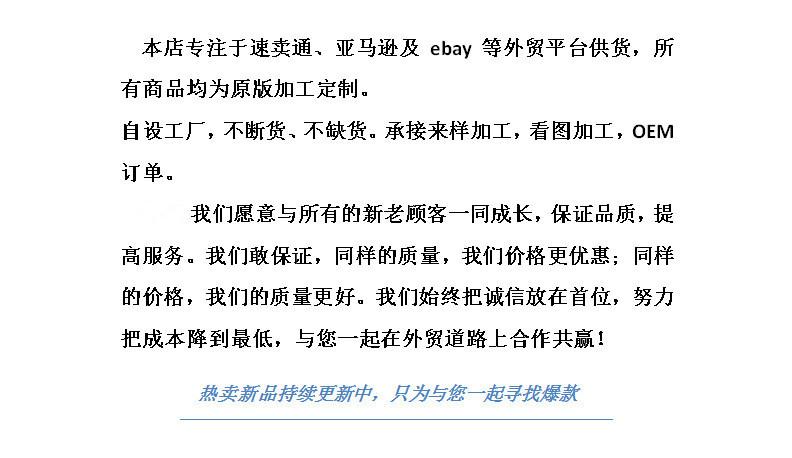 本店专注于速卖通、亚马逊及ebay等外贸平台供货，所有商品均为原版加工定制。

自设工厂，不断货、不缺货。承接来样加工，看图加工，OEM订单。

我们愿意与所有的新老顾客一同成长，保证品质，提高服务。我们敢保证，同样的质量，我们价格更优惠；同样的价格，我们的质量更好。我们始终把诚信放在首位，努力把成本降到最低，与您一起在外贸道路上合作共赢！

热卖新品持续更新中，只为与您一起寻找爆款